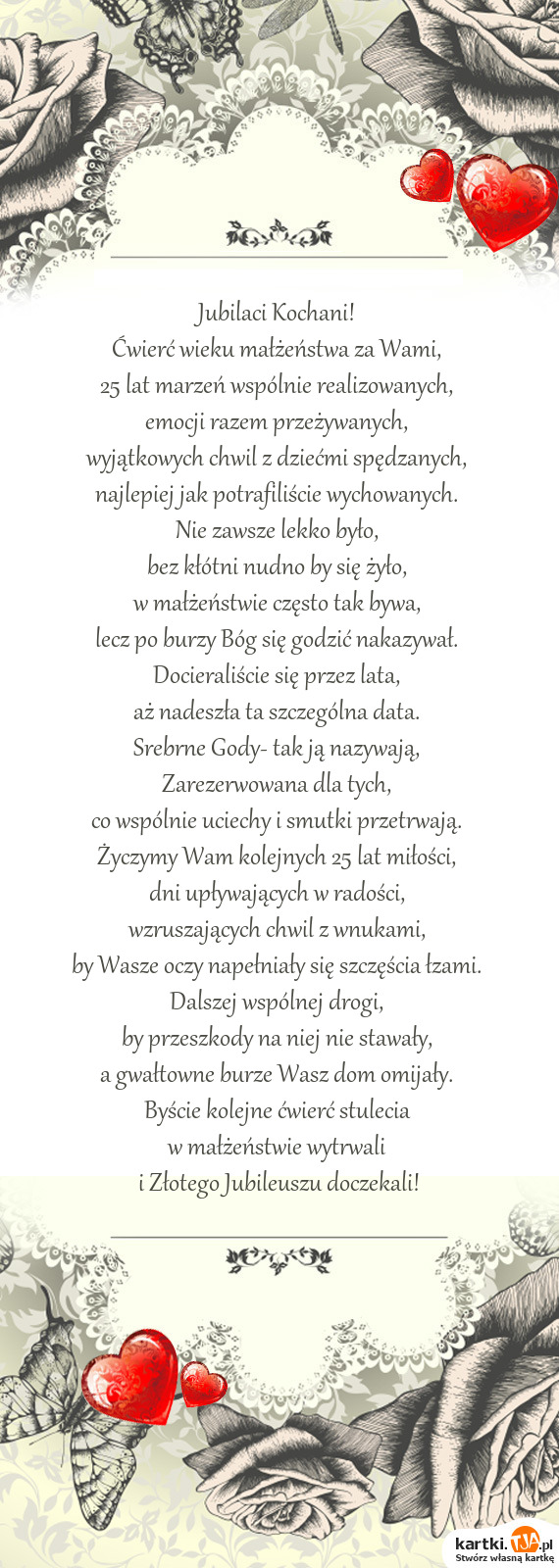 Jubilaci Kochani!
Ćwierć wieku małżeństwa za Wami,
25 lat marzeń wspólnie realizowanych,
emocji razem przeżywanych,
wyjątkowych chwil z dziećmi spędzanych,
najlepiej jak potrafiliście wychowanych.
Nie zawsze lekko było,
bez kłótni nudno by się żyło,
w małżeństwie często tak bywa,
lecz po burzy Bóg się godzić nakazywał.
Docieraliście się przez lata,
aż nadeszła ta szczególna data.
Srebrne Gody- tak ją nazywają,
Zarezerwowana dla tych,
co wspólnie uciechy i smutki przetrwają.
Życzymy Wam kolejnych 25 lat miłości,
dni upływających w radości,
wzruszających chwil z wnukami,
by Wasze oczy napełniały się szczęścia łzami.
Dalszej wspólnej drogi,
by przeszkody na niej nie stawały,
a gwałtowne burze Wasz dom omijały.
Byście kolejne ćwierć stulecia
w małżeństwie wytrwali
i Złotego Jubileuszu doczekali!

kartki.TJA.pl
Stwórz własną kartkę